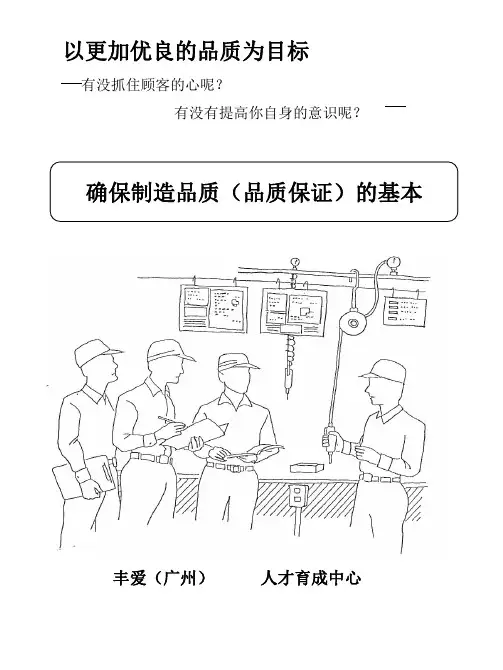 以更加优良的品质为目标

—有没抓住顾客的心呢？

有没有提高你自身的意识呢？ —

确保制造品质（品质保证）的基本

丰爱（广州） 人才育成中心